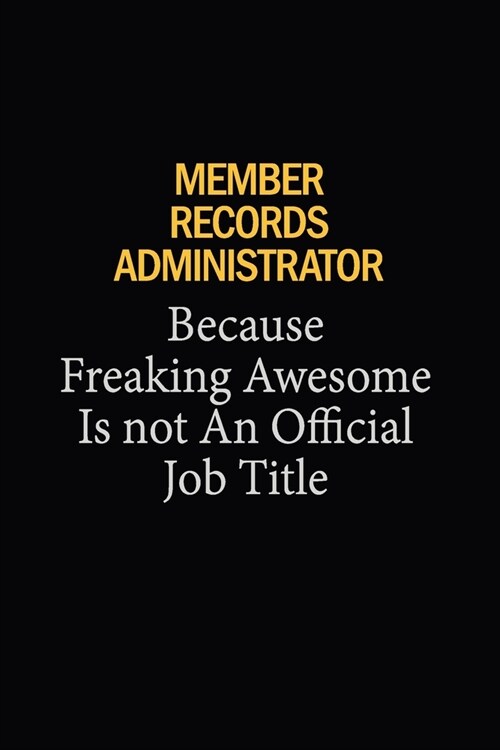 MEMBER RECORDS ADMINISTRATOR

Because Freaking Awesome Is not An Official Job Title